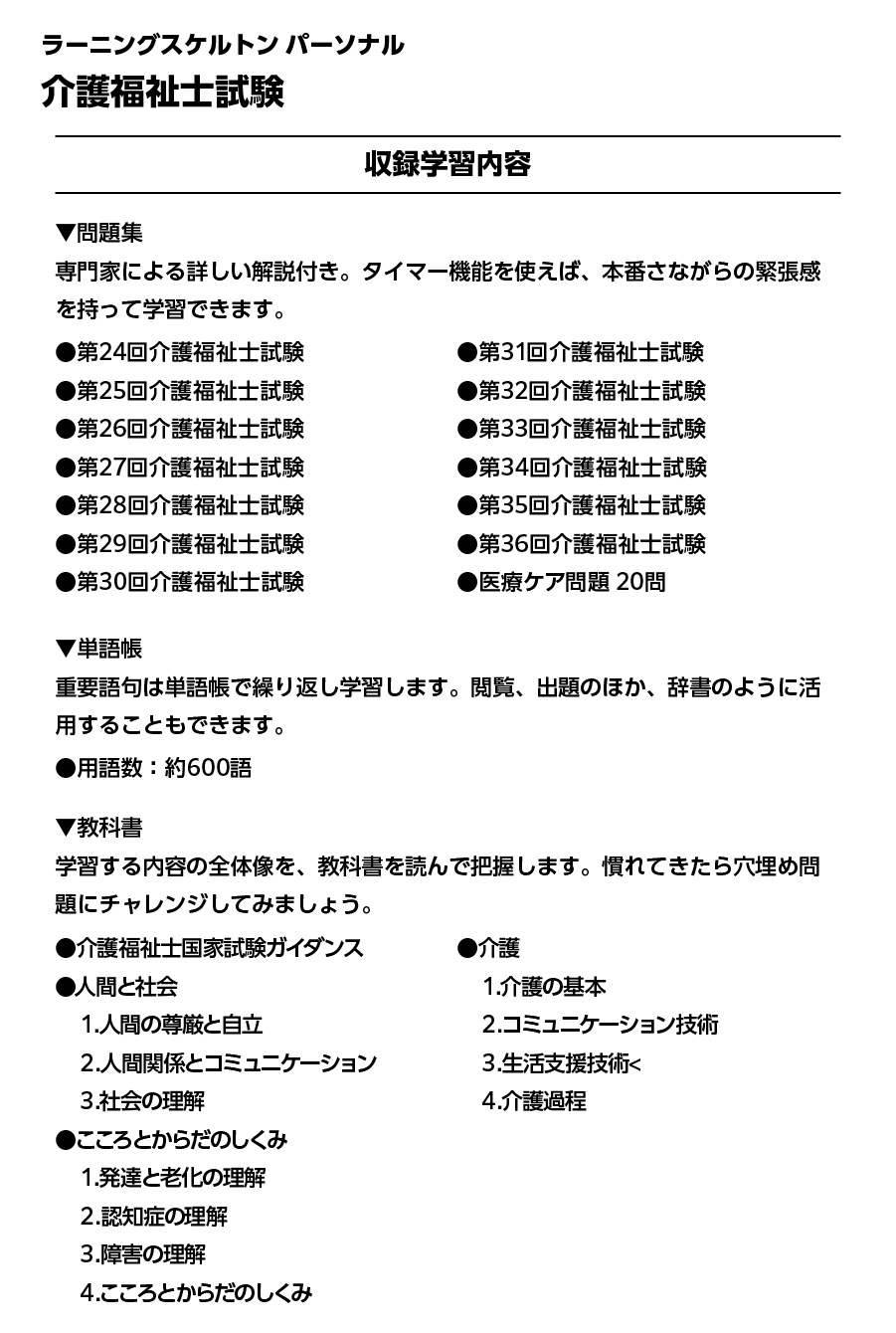 ラーニングスケルトン パーソナル
介護福祉士試験

収録学習内容

▼問題集
専門家による詳しい解説付き。タイマー機能を使えば、本番さながらの緊張感を持って学習できます。

●第24回介護福祉士試験
●第25回介護福祉士試験
●第26回介護福祉士試験
●第27回介護福祉士試験
●第28回介護福祉士試験
●第29回介護福祉士試験
●第30回介護福祉士試験

●第31回介護福祉士試験
●第32回介護福祉士試験
●第33回介護福祉士試験
●第34回介護福祉士試験
●第35回介護福祉士試験
●第36回介護福祉士試験
●医療ケア問題 20問

▼単語帳
重要語句は単語帳で繰り返し学習します。閲覧、出題のほか、辞書のように活用することもできます。
●用語数：約600語

▼教科書
学習する内容の全体像を、教科書を読んで把握します。慣れてきたら穴埋め問題にチャレンジしてみましょう。

●介護福祉士国家試験ガイダンス
●人間と社会
1.人間の尊厳と自立
2.人間関係とコミュニケーション
3.社会の理解
●こころとからだのしくみ
1.発達と老化の理解
2.認知症の理解
3.障害の理解
4.こころとからだのしくみ

●介護
1.介護の基本
2.コミュニケーション技術
3.生活支援技術<
4.介護過程